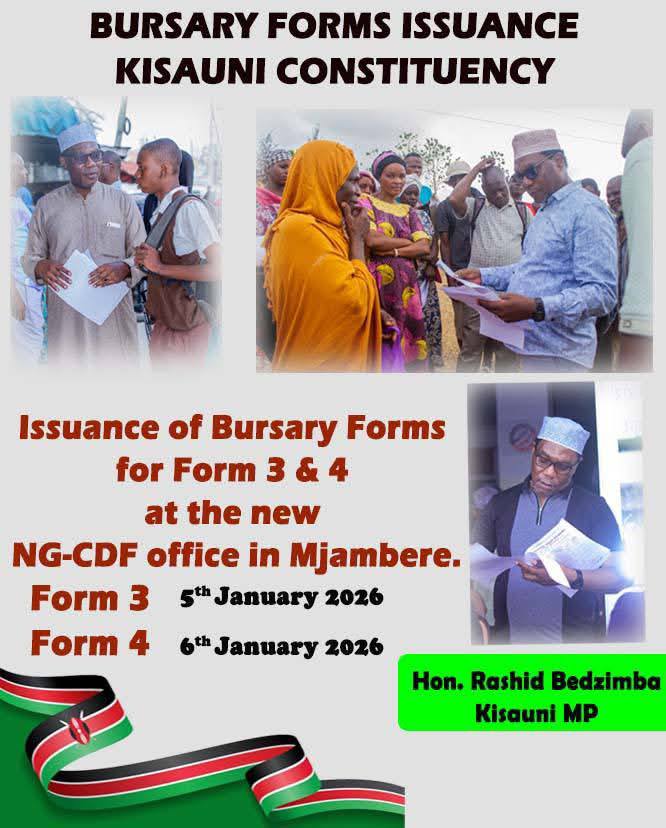 BURSARY FORMS ISSUANCE
KISAUNI CONSTITUENCY

Issuance of Bursary Forms
for Form 3 & 4
at the new
NG-CDF office in Mjambere.

Form 3 5th January 2026
Form 4 6th January 2026

Hon. Rashid Bedzimba
Kisauni MP